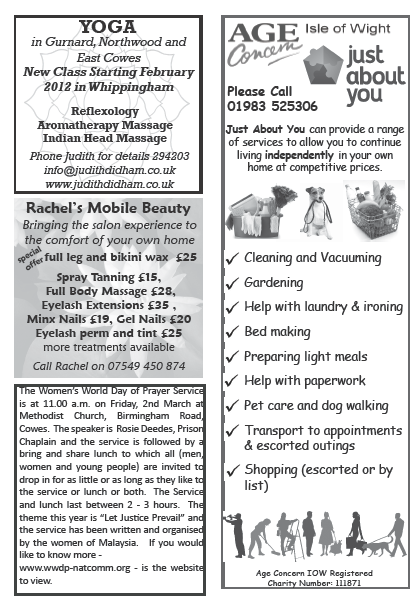 YOGA
in Gurnard, Northwood and East Cowes
New Class Starting February 2012 in Whippingham

Reflexology
Aromatherapy Massage
Indian Head Massage

Phone Judith for details 294203
info@judithdidham.co.uk
www.judithdidham.co.uk

Rachel's Mobile Beauty
Bringing the salon experience to the comfort of your own home
special offer full leg and bikini wax £25

Spray Tanning £15,
Full Body Massage £28,
Eyelash Extensions £35 ,
Minx Nails £19, Gel Nails £20
Eyelash perm and tint £25
more treatments available

Call Rachel on 07549 450 874

The Women's World Day of Prayer Service is at 11.00 a.m. on Friday, 2nd March at Methodist Church, Birmingham Road, Cowes. The speaker is Rosie Deedes, Prison Chaplain and the service is followed by a bring and share lunch to which all (men, women and young people) are invited to drop in for as little or as long as they like to the service or lunch or both. The Service and lunch last between 2 - 3 hours. The theme this year is "Let Justice Prevail" and the service has been written and organised by the women of Malaysia. If you would like to know more - www.wwdp-natcomm.org - is the website to view.

AGE Concern Isle of Wight

just about you

Please Call
01983 525306

Just About You can provide a range of services to allow you to continue living independently in your own home at competitive prices.

✓ Cleaning and Vacuuming
✓ Gardening
✓ Help with laundry & ironing
✓ Bed making
✓ Preparing light meals
✓ Help with paperwork
✓ Pet care and dog walking
✓ Transport to appointments & escorted outings
✓ Shopping (escorted or by list)

Age Concern IOW Registered Charity Number: 111871